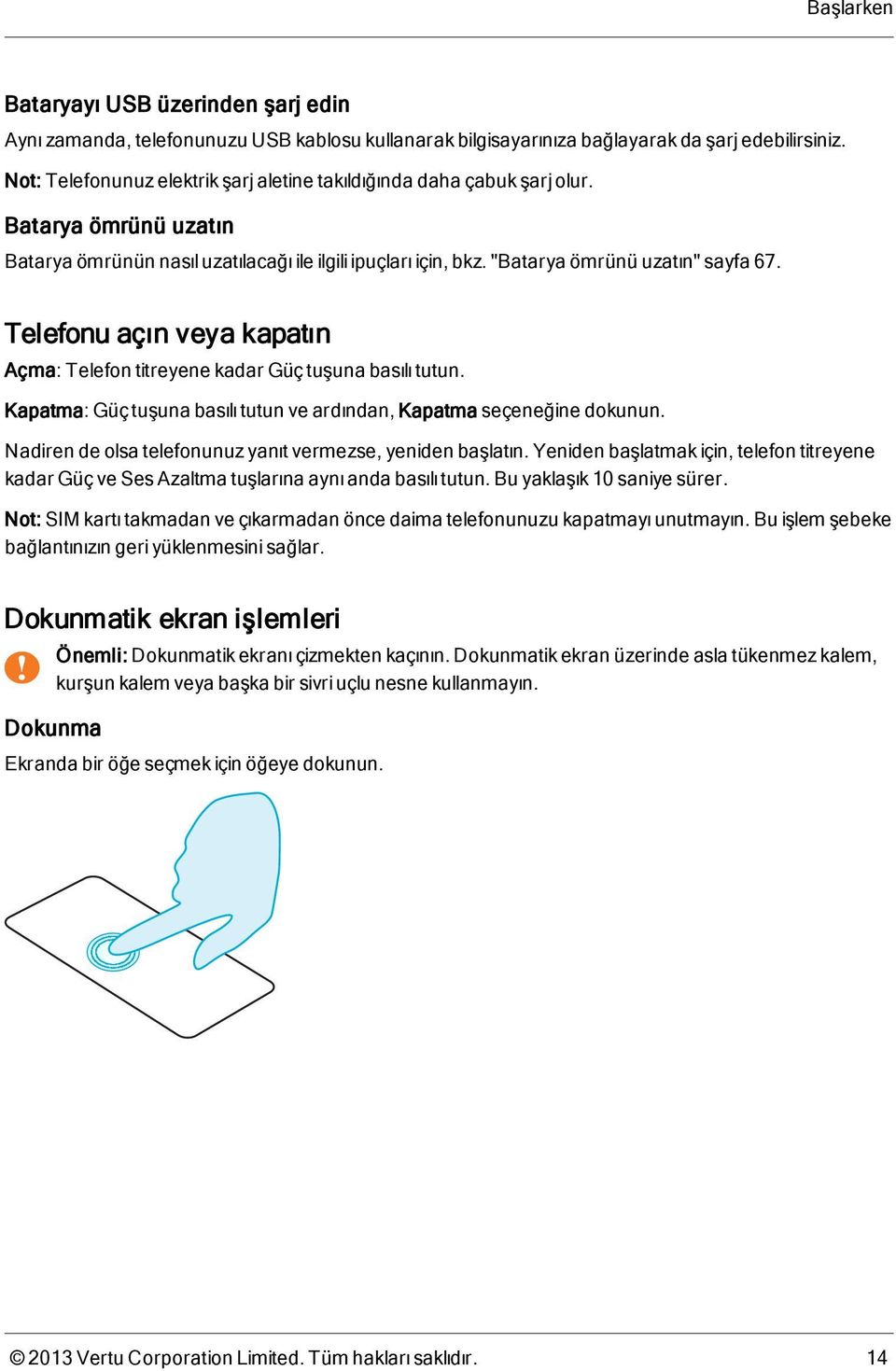 Başlarken

Bataryayı USB üzerinden şarj edin

Aynı zamanda, telefonunuzu USB kablosu kullanarak bilgisayarınıza bağlayarak da şarj edebilirsiniz.

Not: Telefonunuz elektrik şarj aletine takıldığında daha çabuk şarj olur.

Batarya ömrünü uzatın

Batarya ömrünün nasıl uzatılacağı ile ilgili ipuçları için, bkz. "Batarya ömrünü uzatın" sayfa 67.

Telefonu açın veya kapatın

Açma: Telefon titreyene kadar Güç tuşuna basılı tutun.

Kapatma: Güç tuşuna basılı tutun ve ardından, Kapatma seçeneğine dokunun.

Nadiren de olsa telefonunuz yanıt vermezse, yeniden başlatın. Yeniden başlatmak için, telefon titreyene kadar Güç ve Ses Azaltma tuşlarına aynı anda basılı tutun. Bu yaklaşık 10 saniye sürer.

Not: SIM kartı takmadan ve çıkarmadan önce daima telefonunuzu kapatmayı unutmayın. Bu işlem şebeke bağlantınızın geri yüklenmesini sağlar.

Dokunmatik ekran işlemleri

Önemli: Dokunmatik ekranı çizmekten kaçının. Dokunmatik ekran üzerinde asla tükenmez kalem, kurşun kalem veya başka bir sivri uçlu nesne kullanmayın.

Dokunma

Ekranda bir öğe seçmek için öğeye dokunun.

© 2013 Vertu Corporation Limited. Tüm hakları saklıdır. 14